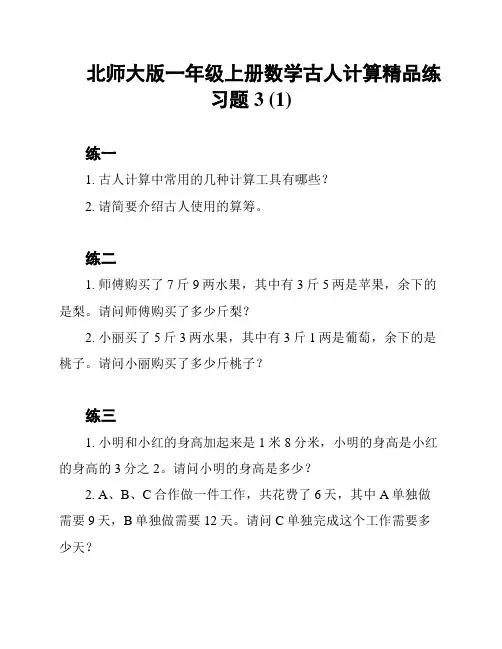 北师大版一年级上册数学古人计算精品练习题 3 (1)

练一

1. 古人计算中常用的几种计算工具有哪些？

2. 请简要介绍古人使用的算筹。

练二

1. 师傅购买了 7 斤 9 两水果，其中有 3 斤 5 两是苹果，余下的是梨。请问师傅购买了多少斤梨？

2. 小丽买了 5 斤 3 两水果，其中有 3 斤 1 两是葡萄，余下的是桃子。请问小丽购买了多少斤桃子？

练三

1. 小明和小红的身高加起来是 1 米 8 分米，小明的身高是小红的身高的 3 分之 2。请问小明的身高是多少？

2. A、B、C 合作做一件工作，共花费了 6 天，其中 A 单独做需要 9 天，B 单独做需要 12 天。请问 C 单独完成这个工作需要多少天？